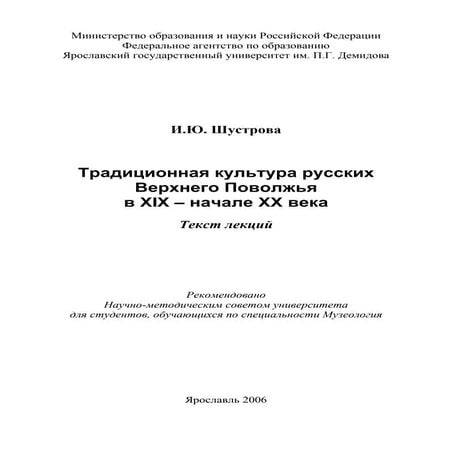 Министерство образования и науки Российской Федерации
Федеральное агентство по образованию
Ярославский государственный университет им. П.Г. Демидова

И.Ю. Шустрова

Традиционная культура русских
Верхнего Поволжья
в XIX – начале XX века

Текст лекций

Рекомендовано
Научно-методическим советом университета
для студентов, обучающихся по специальности Музеология

Ярославль 2006